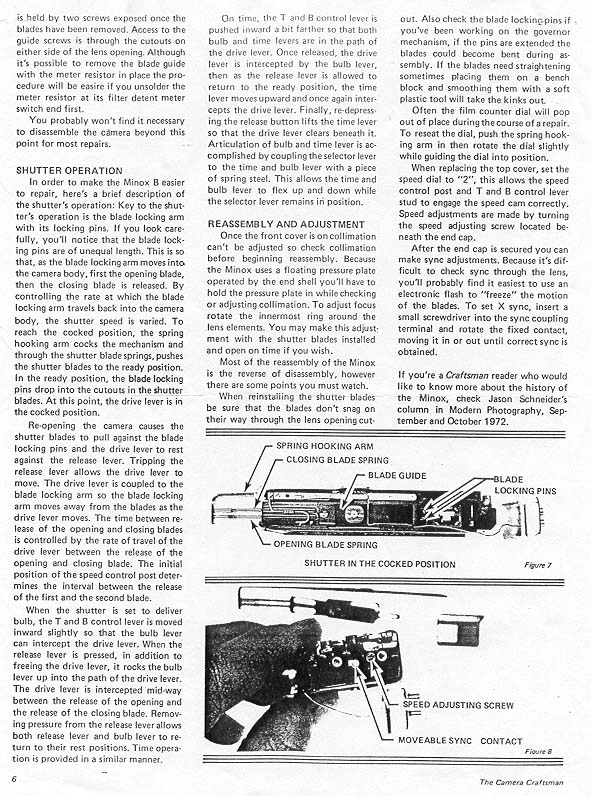 is held by two screws exposed once the blades have been removed. Access to the guide screws is through the cutouts on either side of the lens opening. Although it's possible to remove the blade guide with the meter resistor in place the procedure will be easire if you unsolder the meter resistor at its filter detent meter switch end first.

You probably won't find it necessary to disassemble the camera beyond this point for most repairs.

SHUTTER OPERATION

In order to make the Minox B easier to repair, here's a brief description of the shutter's operation: Key to the shutter's operation is the blade locking arm with its locking pins. If you look carefully, you'll notice that the blade locking pins are of unequal length. This is so that, as the blade locking arm moves into the camera body, first the opening blade, then the closing blade is released. By controlling the rate at which the blade locking arm travels back into the camera body, the shutter speed is varied. To reach the cocked position, the spring hooking arm cocks the mechanism and through the shutter blade springs, pushes the shutter blades to the ready position. In the ready position, the blade locking pins drop into the cutouts in the shutter blades. At this point, the drive lever is in the cocked position.

Re-opening the camera causes the shutter blades to pull against the blade locking pins and the drive lever to rest against the release lever. Tripping the release lever allows the drive lever to move. The drive lever is coupled to the blade locking arm so the blade locking arm moves away from the blades as the drive lever moves. The time between release of the opening and closing blades is controlled by the rate of travel of the drive lever between the release of the opening and closing blade. The initial position of the speed control post determines the interval between the release of the first and the second blade.

When the shutter is set to deliver bulb, the T and B control lever is moved inward slightly so that the bulb lever can intercept the drive lever. When the release lever is pressed, in addition to freeing the drive lever, it rocks the bulb lever up into the path of the drive lever. The drive lever is intercepted mid-way between the release of the opening and the release of the closing blade. Removing pressure from the release lever allows both release lever and bulb lever to return to their rest positions. Time operation is provided in a similar manner.

On time, the T and B control lever is pushed inward a bit farther so that both bulb and time levers are in the path of the drive lever. Once released, the drive lever is intercepted by the bulb lever, then as the release lever is allowed to return to the ready position, the time lever moves upward and once again intercepts the drive lever. Finally, re-depressing the release button lifts the time lever so that the drive lever clears beneath it. Articulation of bulb and time lever is accomplished by coupling the selector lever to the time and bulb lever with a piece of spring steel. This allows the time and bulb lever to flex up and down while the selector lever remains in position.

REASSEMBLY AND ADJUSTMENT

Once the front cover is on collimation can't be adjusted so check collimation before beginning reassembly. Because the Minox uses a floating pressure plate operated by the end shell you'll have to hold the pressure plate in while checking or adjusting collimation. To adjust focus rotate the innermost ring around the lens elements. You may make this adjustment with the shutter blades installed and open on time if you wish.

Most of the reassembly of the Minox is the reverse of disassembly, however there are some points you must watch.

When reinstalling the shutter blades be sure that the blades don't snag on their way through the lens opening cutout. Also check the blade locking pins if you've been working on the governor mechanism, if the pins are extended the blades could become bent during assembly. If the blades need straightening sometimes placing them on a bench block and smoothing them with a soft plastic tool will take the kinks out.

Often the film counter dial will pop out of place during the course of a repair. To reseat the dial, push the spring hooking arm in then rotate the dial slightly while guiding the dial into position.

When replacing the top cover, set the speed dial to "2", this allows the speed control post and T and B control lever stud to engage the speed cam correctly. Speed adjustments are made by turning the speed adjusting screw located beneath the end cap.

After the end cap is secured you can make sync adjustments. Because it's difficult to check sync through the lens, you'll probably find it easiest to use an electronic flash to "freeze" the motion of the blades. To set X sync, insert a small screwdriver into the sync coupling terminal and rotate the fixed contact, moving it in or out until correct sync is obtained.

If you're a Craftsman reader who would like to know more about the history of the Minox, check Jason Schneider's column in Modern Photography, September and October 1972.

SPRING HOOKING ARM
CLOSING BLADE SPRING
BLADE GUIDE
BLADE LOCKING PINS
OPENING BLADE SPRING
SHUTTER IN THE COCKED POSITION
Figure 7

SPEED ADJUSTING SCREW
MOVEABLE SYNC CONTACT
Figure 8

6

The Camera Craftsman